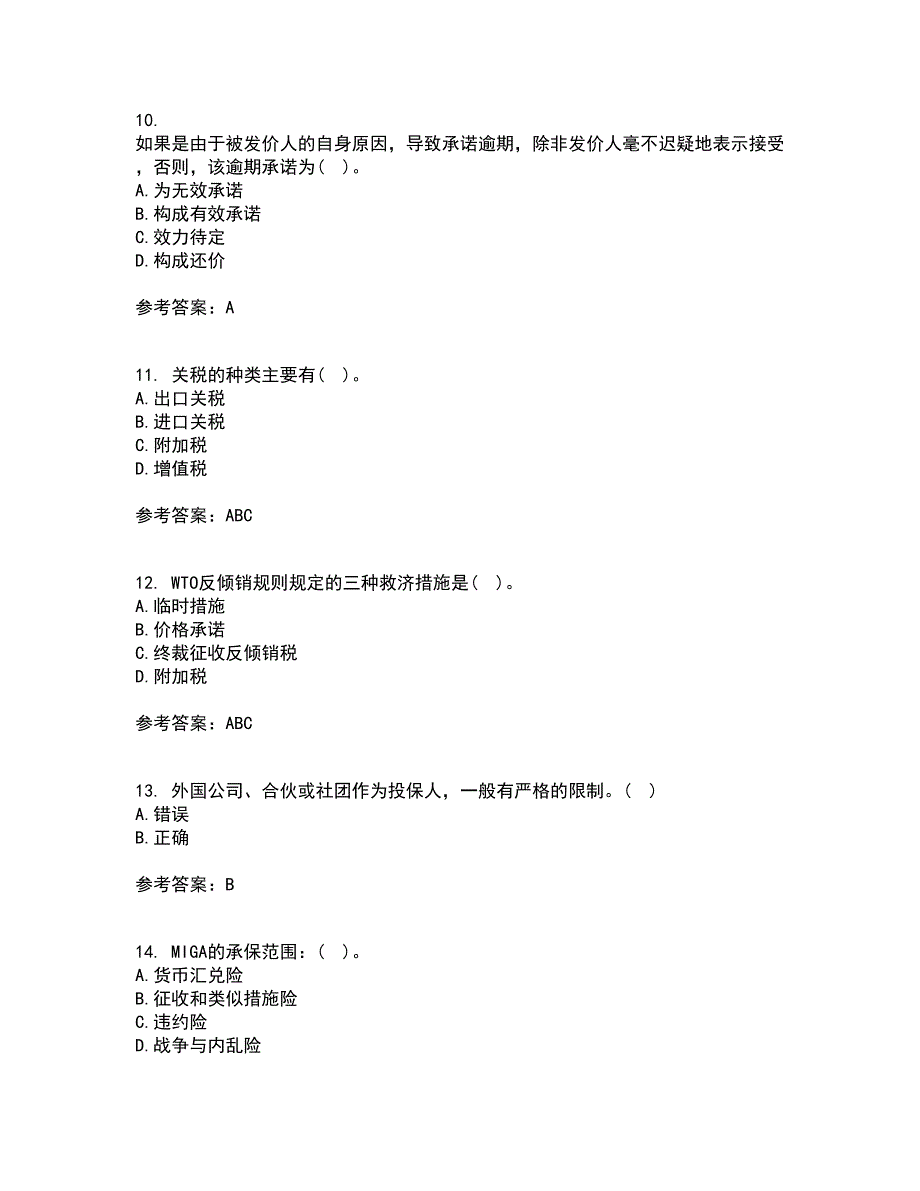 10.
如果是由于被发价人的自身原因，导致承诺逾期，除非发价人毫不迟疑地表示接受，否则，该逾期承诺为（ ）。
A.为无效承诺
B.构成有效承诺
C.效力待定
D.构成还价

参考答案：A

11. 关税的种类主要有（ ）。
A.出口关税
B.进口关税
C.附加税
D.增值税

参考答案：ABC

12. WTO反倾销规则规定的三种救济措施是（ ）。
A.临时措施
B.价格承诺
C.终裁征收反倾销税
D.附加税

参考答案：ABC

13. 外国公司、合伙或社团作为投保人，一般有严格的限制。（ ）
A.错误
B.正确

参考答案：B

14. MIGA的承保范围：（ ）。
A.货币汇兑险
B.征收和类似措施险
C.违约险
D.战争与内乱险